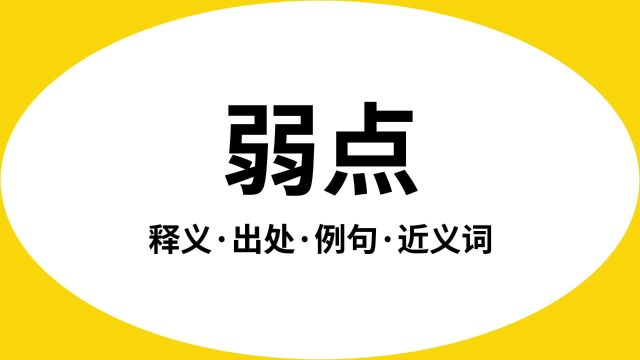 弱点

释义·出处·例句·近义词